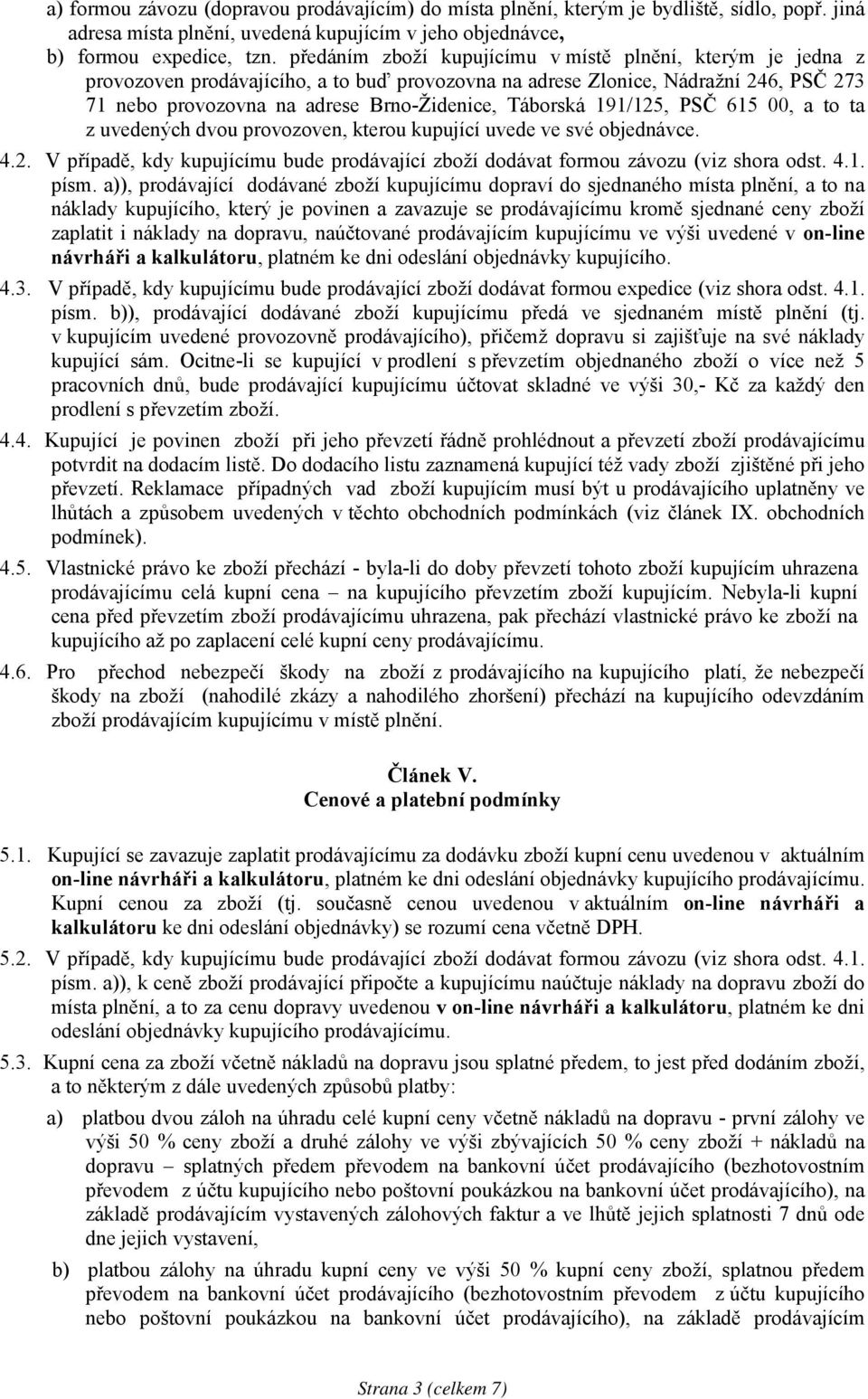 a) formou závozu (dopravou prodávajícím) do místa plnění, kterým je bydliště, sídlo, popř. jiná adresa místa plnění, uvedená kupujícím v jeho objednávce,

b) formou expedice, tzn. předáním zboží kupujícímu v místě plnění, kterým je jedna z provozoven prodávajícího, a to buď provozovna na adrese Zlonice, Nádražní 246, PSČ 273 71 nebo provozovna na adrese Brno-Židenice, Táborská 191/125, PSČ 615 00, a to ta z uvedených dvou provozoven, kterou kupující uvede ve své objednávce.

4.2. V případě, kdy kupujícímu bude prodávající zboží dodávat formou závozu (viz shora odst. 4.1. písm. a)), prodávající dodávané zboží kupujícímu dopraví do sjednaného místa plnění, a to na náklady kupujícího, který je povinen a zavazuje se prodávajícímu kromě sjednané ceny zboží zaplatit i náklady na dopravu, naúčtované prodávajícím kupujícímu ve výši uvedené v on-line návrháři a kalkulátoru, platném ke dni odeslání objednávky kupujícího.

4.3. V případě, kdy kupujícímu bude prodávající zboží dodávat formou expedice (viz shora odst. 4.1. písm. b)), prodávající dodávané zboží kupujícímu předá ve sjednaném místě plnění (tj. v kupujícím uvedené provozovně prodávajícího), přičemž dopravu si zajišťuje na své náklady kupující sám. Ocitne-li se kupující v prodlení s převzetím objednaného zboží o více než 5 pracovních dnů, bude prodávající kupujícímu účtovat skladné ve výši 30,- Kč za každý den prodlení s převzetím zboží.

4.4. Kupující je povinen zboží při jeho převzetí řádně prohlédnout a převzetí zboží prodávajícímu potvrdit na dodacím listě. Do dodacího listu zaznamená kupující též vady zboží zjištěné při jeho převzetí. Reklamace případných vad zboží kupujícím musí být u prodávajícího uplatněny ve lhůtách a způsobem uvedených v těchto obchodních podmínkách (viz článek IX. obchodních podmínek).

4.5. Vlastnické právo ke zboží přechází - byla-li do doby převzetí tohoto zboží kupujícím uhrazena prodávajícímu celá kupní cena – na kupujícího převzetím zboží kupujícím. Nebyla-li kupní cena před převzetím zboží prodávajícímu uhrazena, pak přechází vlastnické právo ke zboží na kupujícího až po zaplacení celé kupní ceny prodávajícímu.

4.6. Pro přechod nebezpečí škody na zboží z prodávajícího na kupujícího platí, že nebezpečí škody na zboží (nahodilé zkázy a nahodilého zhoršení) přechází na kupujícího odevzdáním zboží prodávajícím kupujícímu v místě plnění.

Článek V.
Cenové a platební podmínky

5.1. Kupující se zavazuje zaplatit prodávajícímu za dodávku zboží kupní cenu uvedenou v aktuálním on-line návrháři a kalkulátoru, platném ke dni odeslání objednávky kupujícího prodávajícímu. Kupní cenou za zboží (tj. současně cenou uvedenou v aktuálním on-line návrháři a kalkulátoru ke dni odeslání objednávky) se rozumí cena včetně DPH.

5.2. V případě, kdy kupujícímu bude prodávající zboží dodávat formou závozu (viz shora odst. 4.1. písm. a)), k ceně zboží prodávající připočte a kupujícímu naúčtuje náklady na dopravu zboží do místa plnění, a to za cenu dopravy uvedenou v on-line návrháři a kalkulátoru, platném ke dni odeslání objednávky kupujícího prodávajícímu.

5.3. Kupní cena za zboží včetně nákladů na dopravu jsou splatné předem, to jest před dodáním zboží, a to některým z dále uvedených způsobů platby:

a) platbou dvou záloh na úhradu celé kupní ceny včetně nákladů na dopravu - první zálohy ve výši 50 % ceny zboží a druhé zálohy ve výši zbývajících 50 % ceny zboží + nákladů na dopravu – splatných předem převodem na bankovní účet prodávajícího (bezhotovostním převodem z účtu kupujícího nebo poštovní poukázkou na bankovní účet prodávajícího), na základě prodávajícím vystavených zálohových faktur a ve lhůtě jejich splatnosti 7 dnů ode dne jejich vystavení,

b) platbou zálohy na úhradu kupní ceny ve výši 50 % kupní ceny zboží, splatnou předem převodem na bankovní účet prodávajícího (bezhotovostním převodem z účtu kupujícího nebo poštovní poukázkou na bankovní účet prodávajícího), na základě prodávajícím

Strana 3 (celkem 7)